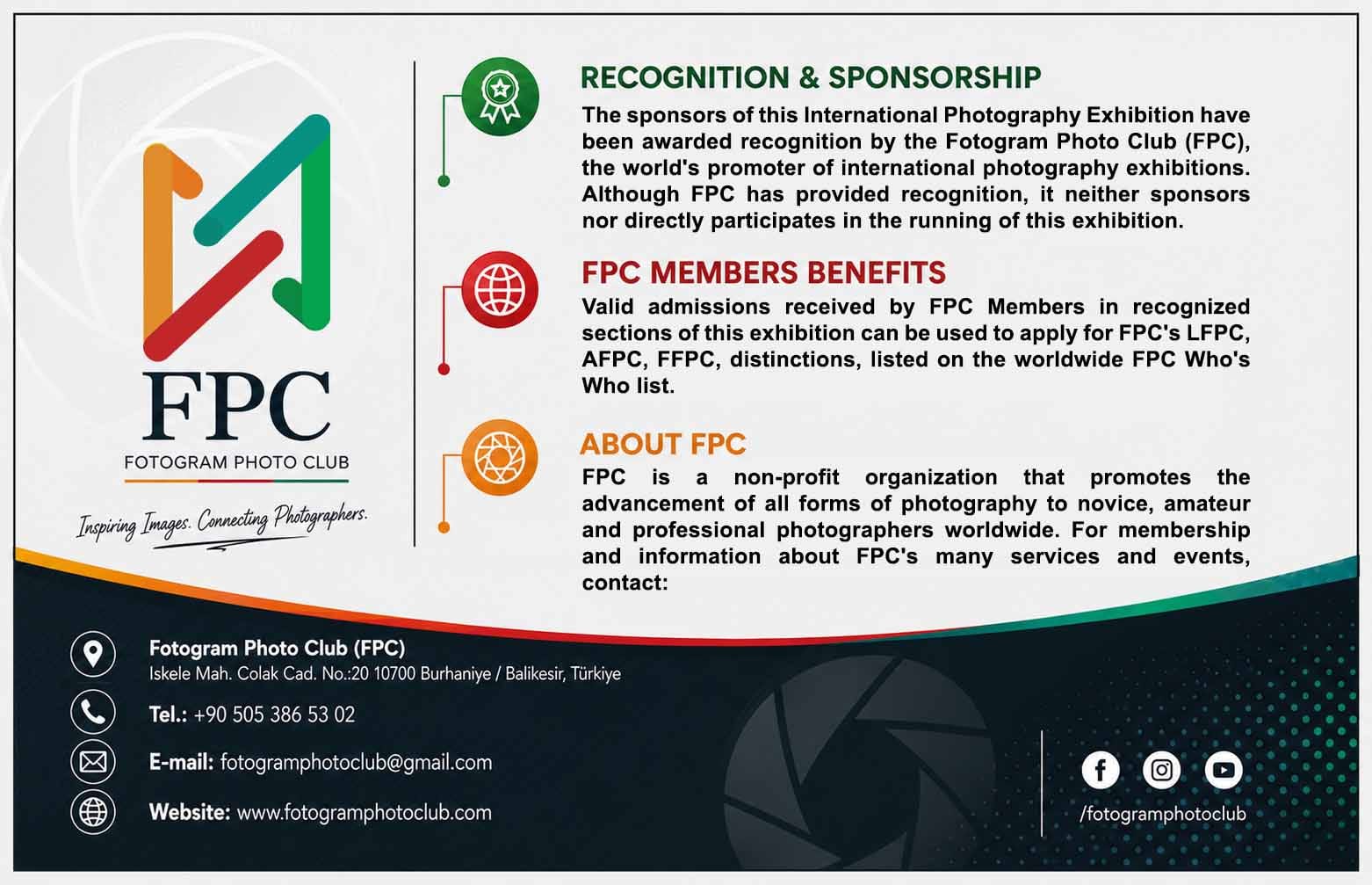 FPC
FOTOGRAM PHOTO CLUB
Inspiring Images. Connecting Photographers.

RECOGNITION & SPONSORSHIP
The sponsors of this International Photography Exhibition have been awarded recognition by the Fotogram Photo Club (FPC), the world's promoter of international photography exhibitions. Although FPC has provided recognition, it neither sponsors nor directly participates in the running of this exhibition.

FPC MEMBERS BENEFITS
Valid admissions received by FPC Members in recognized sections of this exhibition can be used to apply for FPC's LFPC, AFPC, FFPC, distinctions, listed on the worldwide FPC Who's Who list.

ABOUT FPC
FPC is a non-profit organization that promotes the advancement of all forms of photography to novice, amateur and professional photographers worldwide. For membership and information about FPC's many services and events, contact:

Fotogram Photo Club (FPC)
Iskele Mah. Colak Cad. No.:20 10700 Burhaniye / Balikesir, Türkiye

Tel.: +90 505 386 53 02

E-mail: fotogramphotoclub@gmail.com

Website: www.fotogramphotoclub.com

/fotogramphotoclub